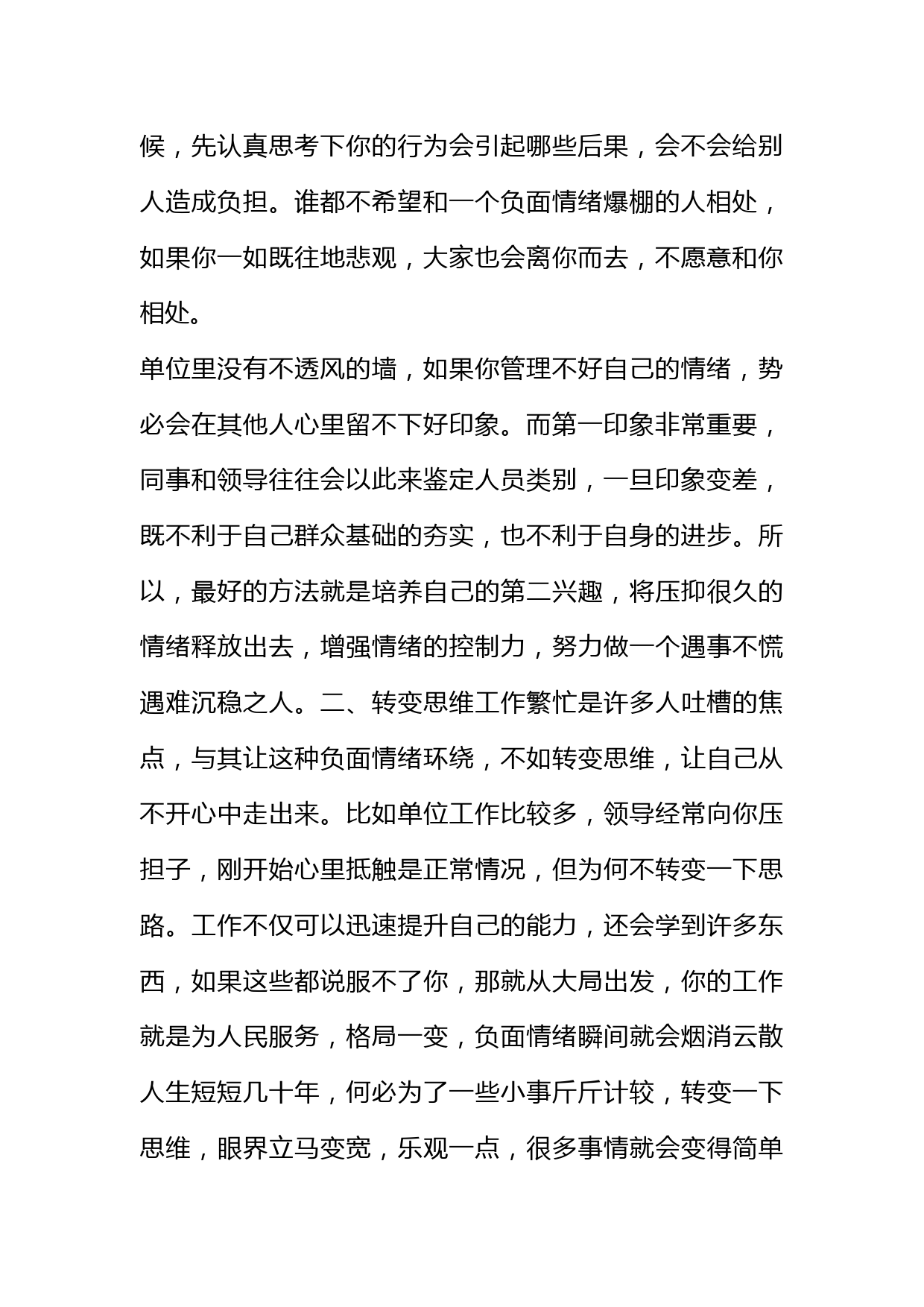 候，先认真思考下你的行为会引起哪些后果，会不会给别人造成负担。谁都不希望和一个负面情绪爆棚的人相处，如果你一如既往地悲观，大家也会离你而去，不愿意和你相处。

单位里没有不透风的墙，如果你管理不好自己的情绪，势必会在其他人心里留不下好印象。而第一印象非常重要，同事和领导往往会以此来鉴定人员类别，一旦印象变差，既不利于自己群众基础的夯实，也不利于自身的进步。所以，最好的方法就是培养自己的第二兴趣，将压抑很久的情绪释放出去，增强情绪的控制力，努力做一个遇事不慌遇难沉稳之人。二、转变思维工作繁忙是许多人吐槽的焦点，与其让这种负面情绪环绕，不如转变思维，让自己从不开心中走出来。比如单位工作比较多，领导经常向你压担子，刚开始心里抵触是正常情况，但为何不转变一下思路。工作不仅可以迅速提升自己的能力，还会学到许多东西，如果这些都说服不了你，那就从大局出发，你的工作就是为人民服务，格局一变，负面情绪瞬间就会烟消云散人生短短几十年，何必为了一些小事斤斤计较，转变一下思维，眼界立马变宽，乐观一点，很多事情就会变得简单